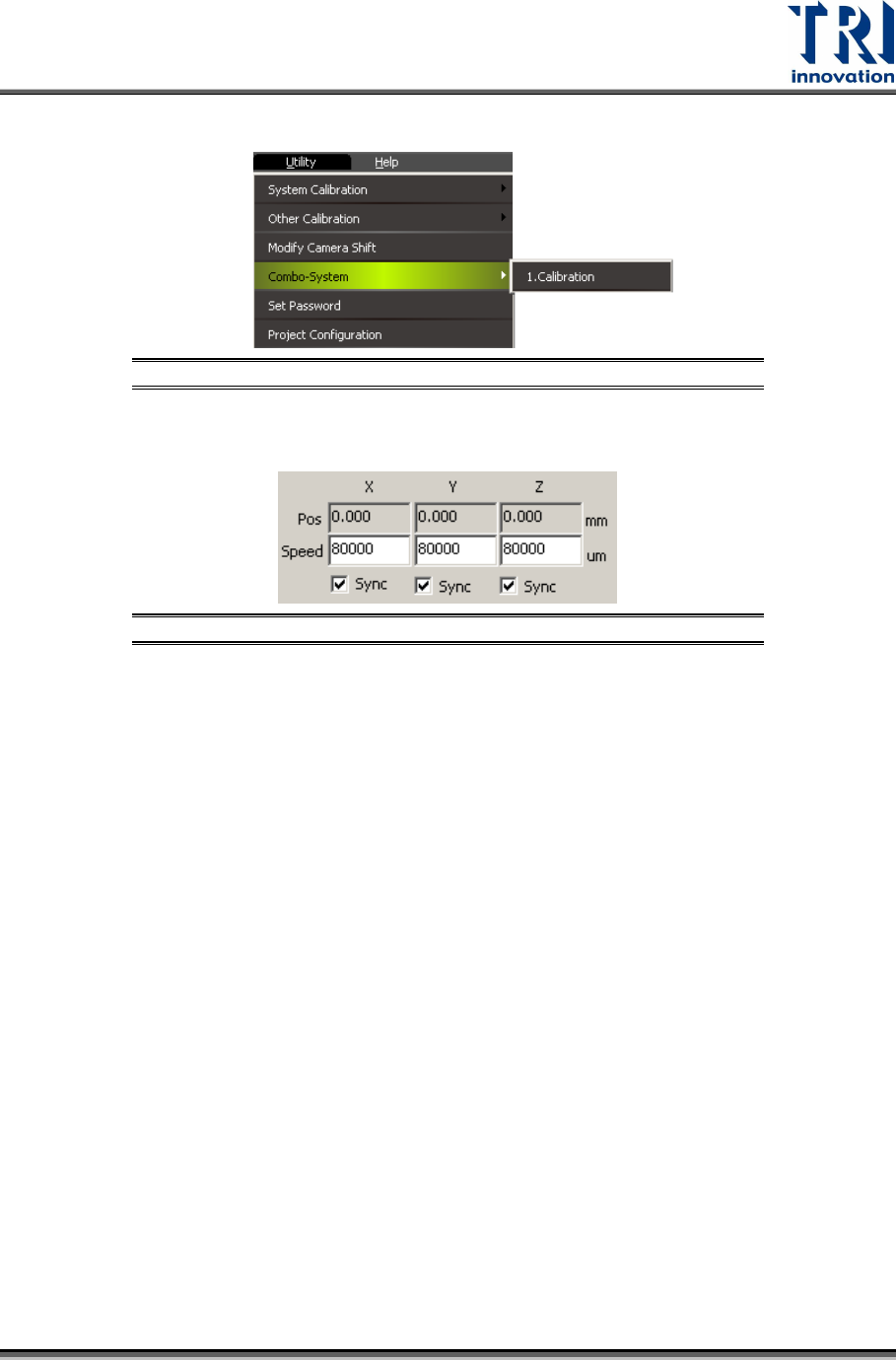 TRI
innovation

Utility Help
System Calibration
Other Calibration
Modify Camera Shift
Combo-System
1.Calibration
Set Password
Project Configuration

| | X | Y | Z | |
|---|---|---|---|---|
| Pos | 0.000 | 0.000 | 0.000 | mm |
| Speed | 80000 | 80000 | 80000 | um |
| | Sync | Sync | Sync | |